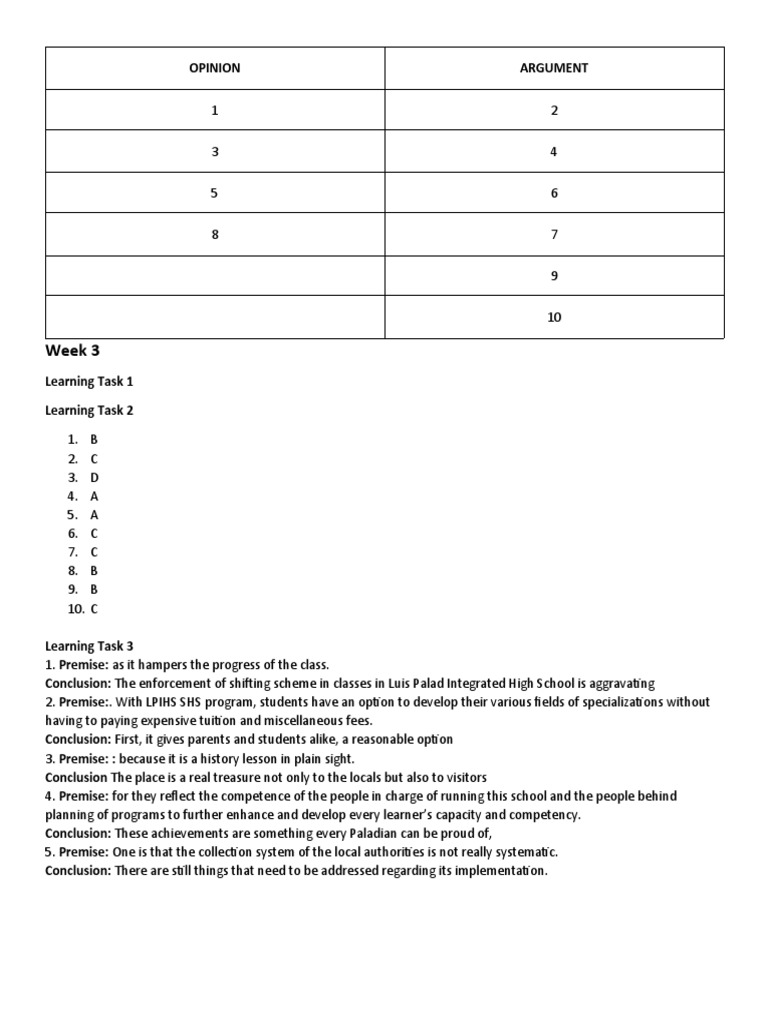 | OPINION | ARGUMENT |
|---|---|
| 1 | 2 |
| 3 | 4 |
| 5 | 6 |
| 8 | 7 |
|  | 9 |
|  | 10 |

Week 3

Learning Task 1

Learning Task 2

1. B
2. C
3. D
4. A
5. A
6. C
7. C
8. B
9. B
10. C

Learning Task 3
1. Premise: as it hampers the progress of the class.
Conclusion: The enforcement of shifting scheme in classes in Luis Palad Integrated High School is aggravating
2. Premise:. With LPIHS SHS program, students have an option to develop their various fields of specializations without having to paying expensive tuition and miscellaneous fees.
Conclusion: First, it gives parents and students alike, a reasonable option
3. Premise: : because it is a history lesson in plain sight.
Conclusion The place is a real treasure not only to the locals but also to visitors
4. Premise: for they reflect the competence of the people in charge of running this school and the people behind planning of programs to further enhance and develop every learner's capacity and competency.
Conclusion: These achievements are something every Paladian can be proud of,
5. Premise: One is that the collection system of the local authorities is not really systematic.
Conclusion: There are still things that need to be addressed regarding its implementation.